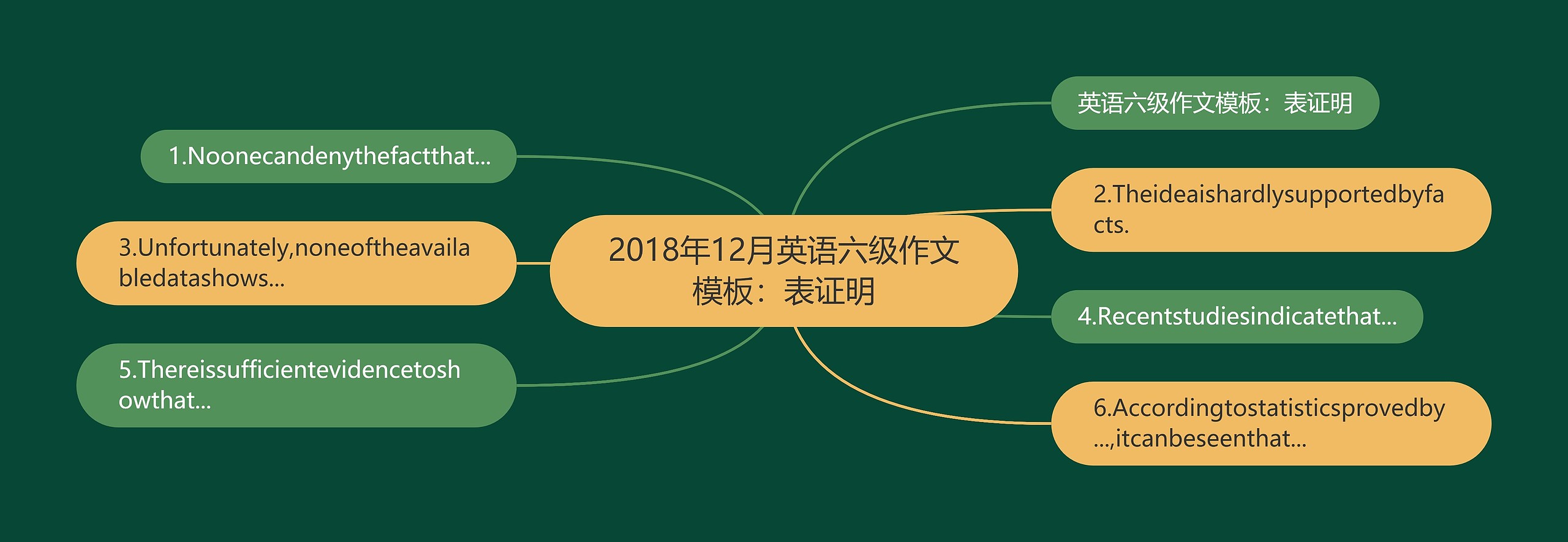 2018年12月英语六级作文模板：表证明

英语六级作文模板：表证明

1.Noonecandenythefactthat...

2.Theideaishardlysupportedbyfacts.

3.Unfortunately,noneoftheavailabledatashows...

4.Recentstudiesindicatethat...

5.Thereissufficientevidencetoshowthat...

6.Accordingtostatisticsprovedby...,itcanbeseenthat...